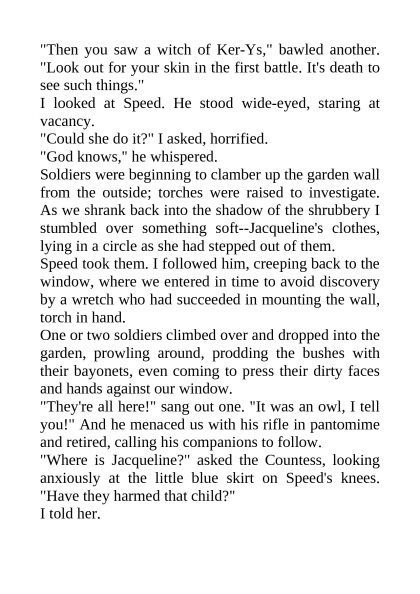 "Then you saw a witch of Ker-Ys," bawled another. "Look out for your skin in the first battle. It's death to see such things."

I looked at Speed. He stood wide-eyed, staring at vacancy.

"Could she do it?" I asked, horrified.

"God knows," he whispered.

Soldiers were beginning to clamber up the garden wall from the outside; torches were raised to investigate. As we shrank back into the shadow of the shrubbery I stumbled over something soft--Jacqueline's clothes, lying in a circle as she had stepped out of them.

Speed took them. I followed him, creeping back to the window, where we entered in time to avoid discovery by a wretch who had succeeded in mounting the wall, torch in hand.

One or two soldiers climbed over and dropped into the garden, prowling around, prodding the bushes with their bayonets, even coming to press their dirty faces and hands against our window.

"They're all here!" sang out one. "It was an owl, I tell you!" And he menaced us with his rifle in pantomime and retired, calling his companions to follow.

"Where is Jacqueline?" asked the Countess, looking anxiously at the little blue skirt on Speed's knees. "Have they harmed that child?"

I told her.